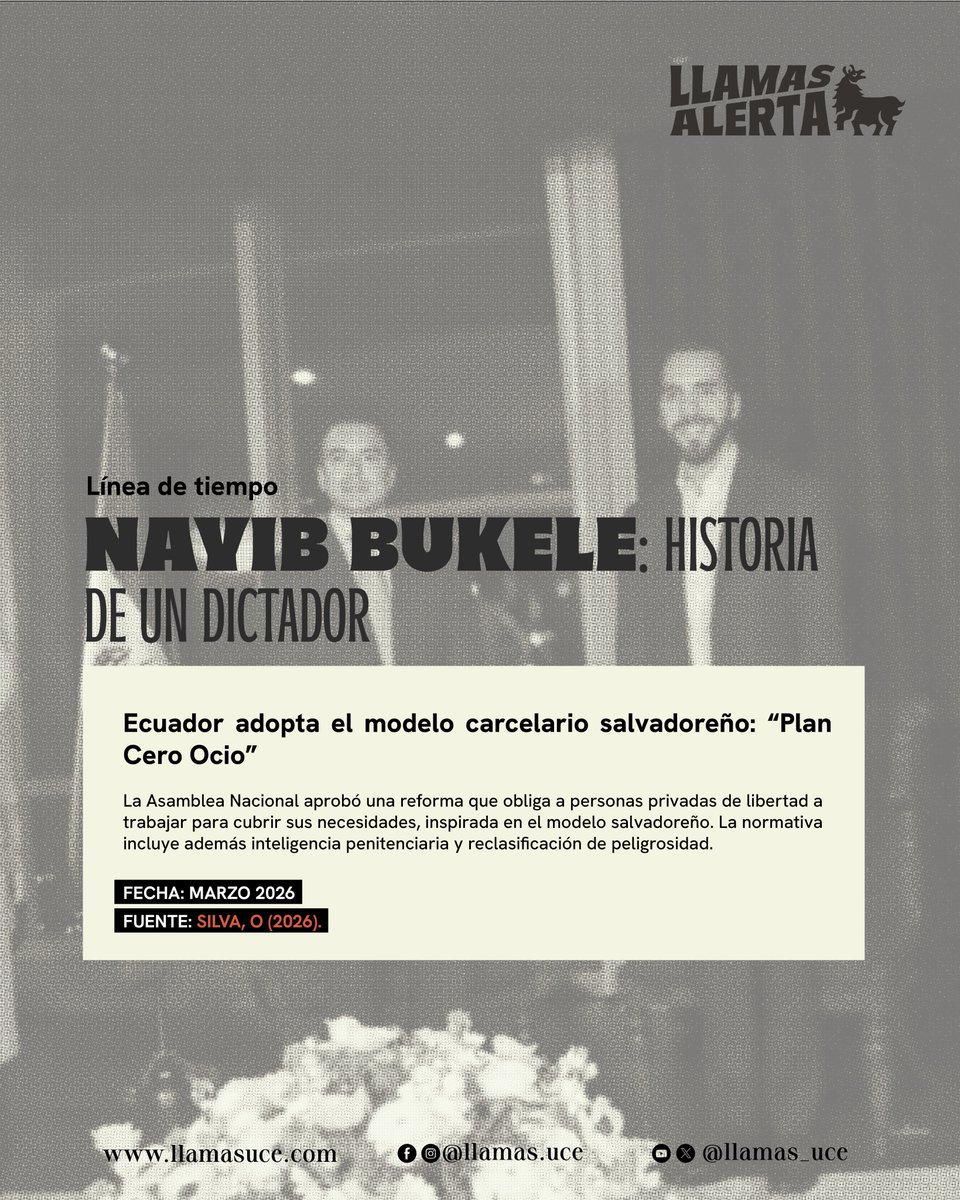 LLAMAS ALERTA

Línea de tiempo

NAYIB BUKELE: HISTORIA DE UN DICTADOR

Ecuador adopta el modelo carcelario salvadoreño: “Plan Cero Ocio”

La Asamblea Nacional aprobó una reforma que obliga a personas privadas de libertad a trabajar para cubrir sus necesidades, inspirada en el modelo salvadoreño. La normativa incluye además inteligencia penitenciaria y reclasificación de peligrosidad.

FECHA: MARZO 2026
FUENTE: SILVA, O (2026).

www.llamasuce.com @llamas.uce @llamas_uce